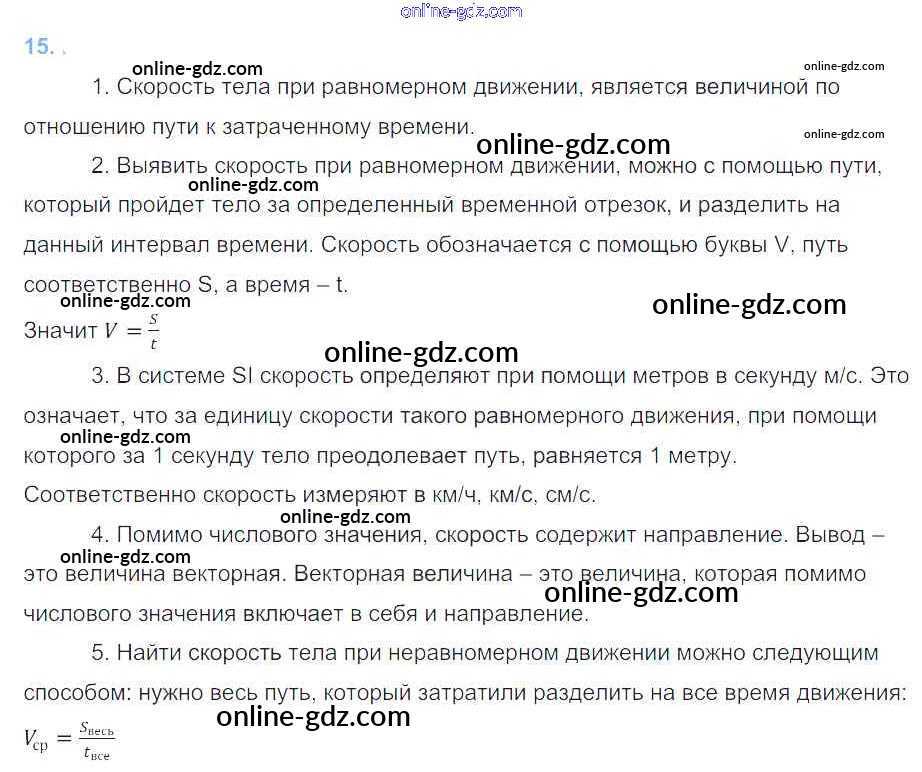 online-gdz.com

15. .

online-gdz.com online-gdz.com

1. Скорость тела при равномерном движении, является величиной по отношению пути к затраченному времени.

online-gdz.com online-gdz.com

2. Выявить скорость при равномерном движении, можно с помощью пути, который пройдет тело за определенный временной отрезок, и разделить на данный интервал времени. Скорость обозначается с помощью буквы V, путь соответственно S, а время – t.

online-gdz.com online-gdz.com online-gdz.com

Значит $V = \frac{S}{t}$

online-gdz.com

3. В системе SI скорость определяют при помощи метров в секунду м/с. Это означает, что за единицу скорости такого равномерного движения, при помощи которого за 1 секунду тело преодолевает путь, равняется 1 метру.

online-gdz.com

Соответственно скорость измеряют в км/ч, км/с, см/с.

online-gdz.com

4. Помимо числового значения, скорость содержит направление. Вывод – это величина векторная. Векторная величина – это величина, которая помимо числового значения включает в себя и направление.

online-gdz.com online-gdz.com

5. Найти скорость тела при неравномерном движении можно следующим способом: нужно весь путь, который затратили разделить на все время движения:

online-gdz.com

$V_{ср} = \frac{S_{весь}}{t_{все}}$